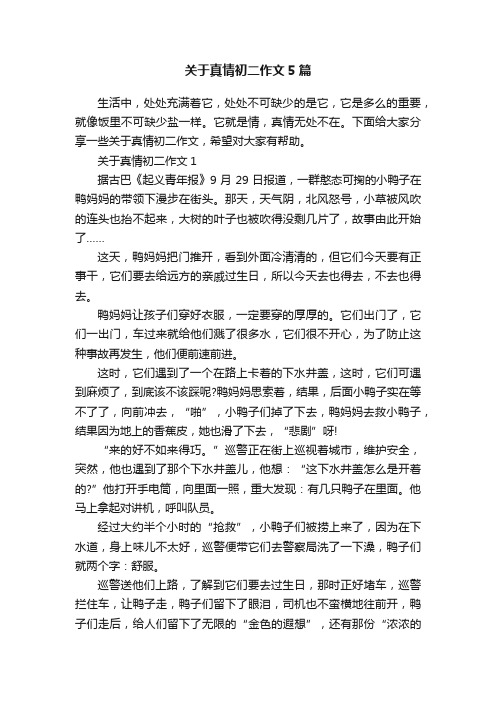 关于真情初二作文 5 篇

生活中，处处充满着它，处处不可缺少的是它，它是多么的重要，就像饭里不可缺少盐一样。它就是情，真情无处不在。下面给大家分享一些关于真情初二作文，希望对大家有帮助。

关于真情初二作文 1

据古巴《起义青年报》9 月 29 日报道，一群憨态可掬的小鸭子在鸭妈妈的带领下漫步在街头。那天，天气阴，北风怒号，小草被风吹的连头也抬不起来，大树的叶子也被吹得没剩几片了，故事由此开始了……

这天，鸭妈妈把门推开，看到外面冷清清的，但它们今天要有正事干，它们要去给远方的亲戚过生日，所以今天去也得去，不去也得去。

鸭妈妈让孩子们穿好衣服，一定要穿的厚厚的。它们出门了，它们一出门，车过来就给他们溅了很多水，它们很不开心，为了防止这种事故再发生，他们便前速前进。

这时，它们遇到了一个在路上卡着的下水井盖，这时，它们可遇到麻烦了，到底该不该踩呢?鸭妈妈思索着，结果，后面小鸭子实在等不了了，向前冲去，“啪”，小鸭子们掉了下去，鸭妈妈去救小鸭子，结果因为地上的香蕉皮，她也滑了下去，“悲剧”呀!

“来的好不如来得巧。”巡警正在街上巡视着城市，维护安全，突然，他也遇到了那个下水井盖儿，他想：“这下水井盖怎么是开着的?”他打开手电筒，向里面一照，重大发现：有几只鸭子在里面。他马上拿起对讲机，呼叫队员。

经过大约半个小时的“抢救”，小鸭子们被捞上来了，因为在下水道，身上味儿不太好，巡警便带它们去警察局洗了一下澡，鸭子们就两个字：舒服。

巡警送他们上路，了解到它们要去过生日，那时正好堵车，巡警拦住车，让鸭子走，鸭子们留下了眼泪，司机也不蛮横地往前开，鸭子们走后，给人们留下了无限的“金色的遐想”，还有那份“浓浓的